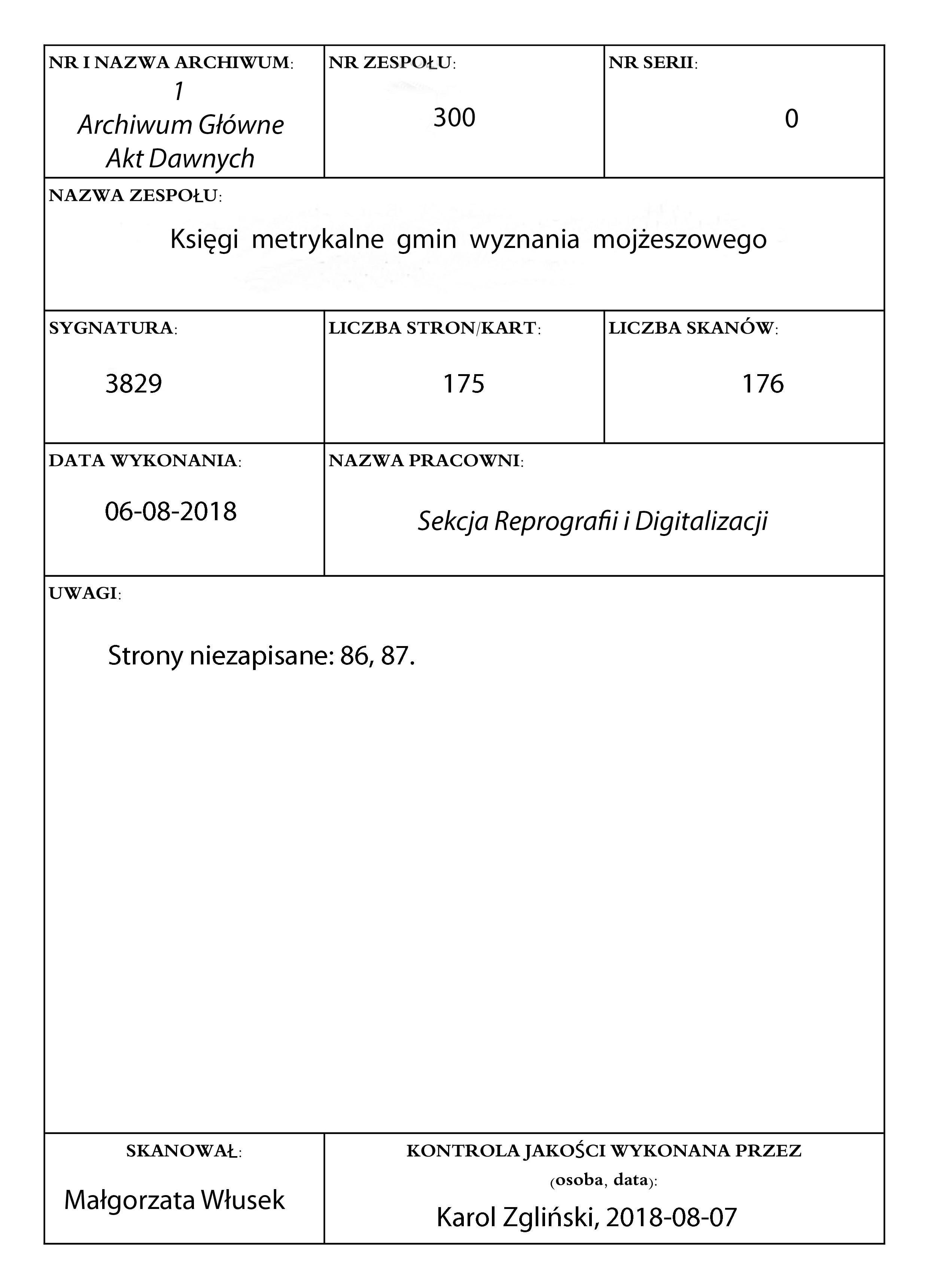 NR I NAZWA ARCHIWUM:
1
Archiwum Główne
Akt Dawnych

NR ZESPOŁU:
300

NR SERII:
0

NAZWA ZESPOŁU:
Księgi metrykalne gmin wyznania mojżeszowego

SYGNATURA:
3829

LICZBA STRON/KART:
175

LICZBA SKANÓW:
176

DATA WYKONANIA:
06-08-2018

NAZWA PRACOWNI:
Sekcja Reprografii i Digitalizacji

UWAGI:

Strony niezapisane: 86, 87.

SKANOWAŁ:
Małgorzata Włusek

KONTROLA JAKOŚCI WYKONANA PRZEZ
(osoba, data):
Karol Zgliński, 2018-08-07